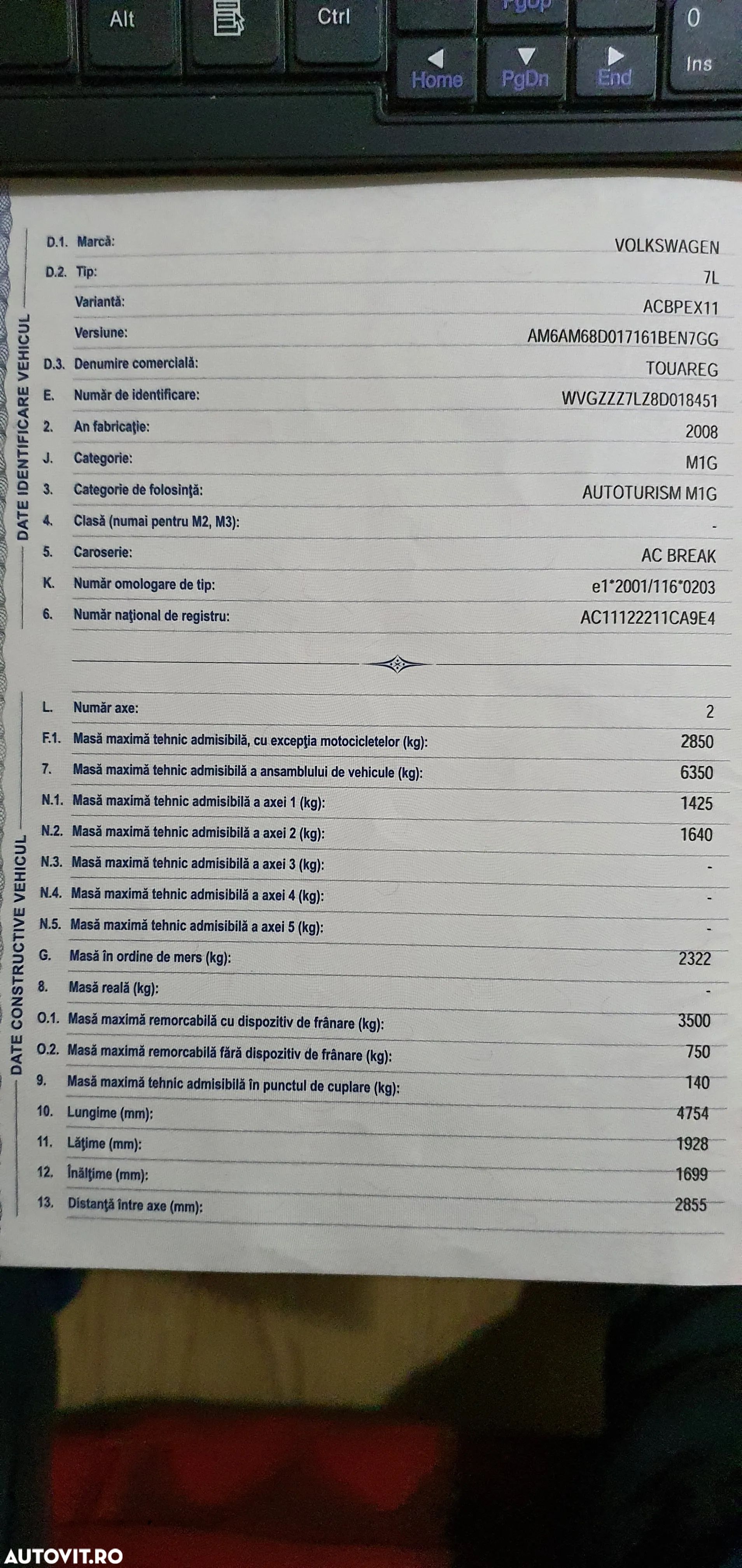 Alt Ctrl PgUp 0
Home PgDn End Ins

DATE IDENTIFICARE VEHICUL

| | | |
|---|---|---|
| D.1. | Marcă: | VOLKSWAGEN |
| D.2. | Tip: | 7L |
| | Variantă: | ACBPEX11 |
| | Versiune: | AM6AM68D017161BEN7GG |
| D.3. | Denumire comercială: | TOUAREG |
| E. | Număr de identificare: | WVGZZZ7LZ8D018451 |
| 2. | An fabricaţie: | 2008 |
| J. | Categorie: | M1G |
| 3. | Categorie de folosinţă: | AUTOTURISM M1G |
| 4. | Clasă (numai pentru M2, M3): | - |
| 5. | Caroserie: | AC BREAK |
| K. | Număr omologare de tip: | e1*2001/116*0203 |
| 6. | Număr naţional de registru: | AC11122211CA9E4 |

DATE CONSTRUCTIVE VEHICUL

| | | |
|---|---|---|
| L. | Număr axe: | 2 |
| F.1. | Masă maximă tehnic admisibilă, cu excepţia motocicletelor (kg): | 2850 |
| 7. | Masă maximă tehnic admisibilă a ansamblului de vehicule (kg): | 6350 |
| N.1. | Masă maximă tehnic admisibilă a axei 1 (kg): | 1425 |
| N.2. | Masă maximă tehnic admisibilă a axei 2 (kg): | 1640 |
| N.3. | Masă maximă tehnic admisibilă a axei 3 (kg): | - |
| N.4. | Masă maximă tehnic admisibilă a axei 4 (kg): | - |
| N.5. | Masă maximă tehnic admisibilă a axei 5 (kg): | - |
| G. | Masă în ordine de mers (kg): | 2322 |
| 8. | Masă reală (kg): | - |
| O.1. | Masă maximă remorcabilă cu dispozitiv de frânare (kg): | 3500 |
| O.2. | Masă maximă remorcabilă fără dispozitiv de frânare (kg): | 750 |
| 9. | Masă maximă tehnic admisibilă în punctul de cuplare (kg): | 140 |
| 10. | Lungime (mm): | 4754 |
| 11. | Lăţime (mm): | 1928 |
| 12. | Înălţime (mm): | 1699 |
| 13. | Distanţă între axe (mm): | 2855 |

AUTOVIT.RO